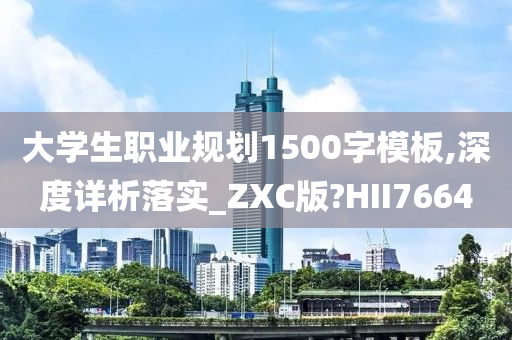 大学生职业规划1500字模板,深度详析落实_ZXC版?HII7664